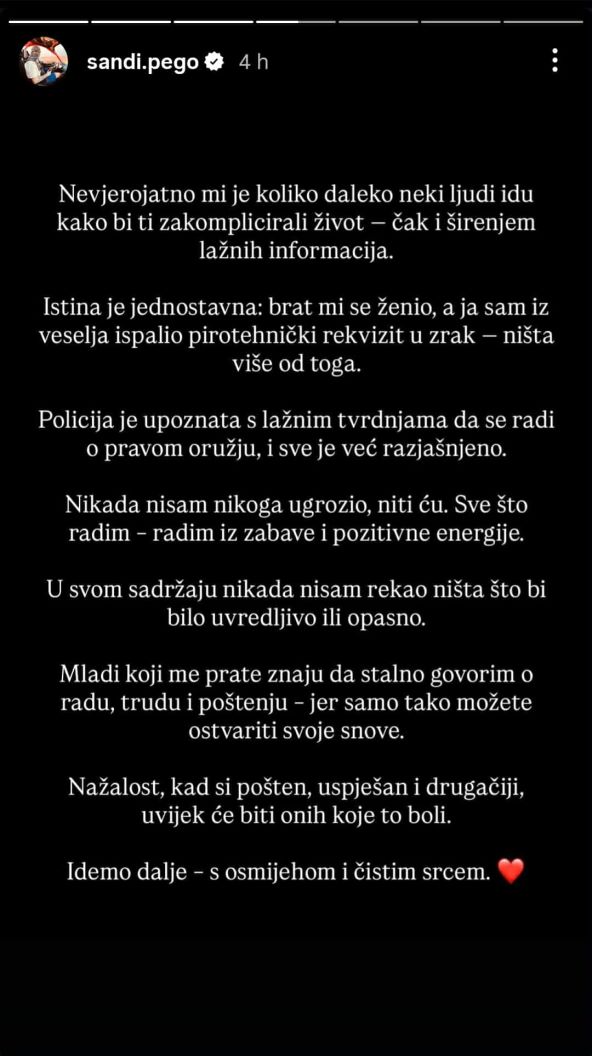 sandi.pego 4 h

Nevjerojatno mi je koliko daleko neki ljudi idu kako bi ti zakomplicirali život — čak i širenjem lažnih informacija.

Istina je jednostavna: brat mi se ženio, a ja sam iz veselja ispalio pirotehnički rekvizit u zrak — ništa više od toga.

Policija je upoznata s lažnim tvrdnjama da se radi o pravom oružju, i sve je već razjašnjeno.

Nikada nisam nikoga ugrozio, niti ću. Sve što radim - radim iz zabave i pozitivne energije.

U svom sadržaju nikada nisam rekao ništa što bi bilo uvredljivo ili opasno.

Mladi koji me prate znaju da stalno govorim o radu, trudu i poštenju - jer samo tako možete ostvariti svoje snove.

Nažalost, kad si pošten, uspješan i drugačiji, uvijek će biti onih koje to boli.

Idemo dalje - s osmijehom i čistim srcem. ❤️